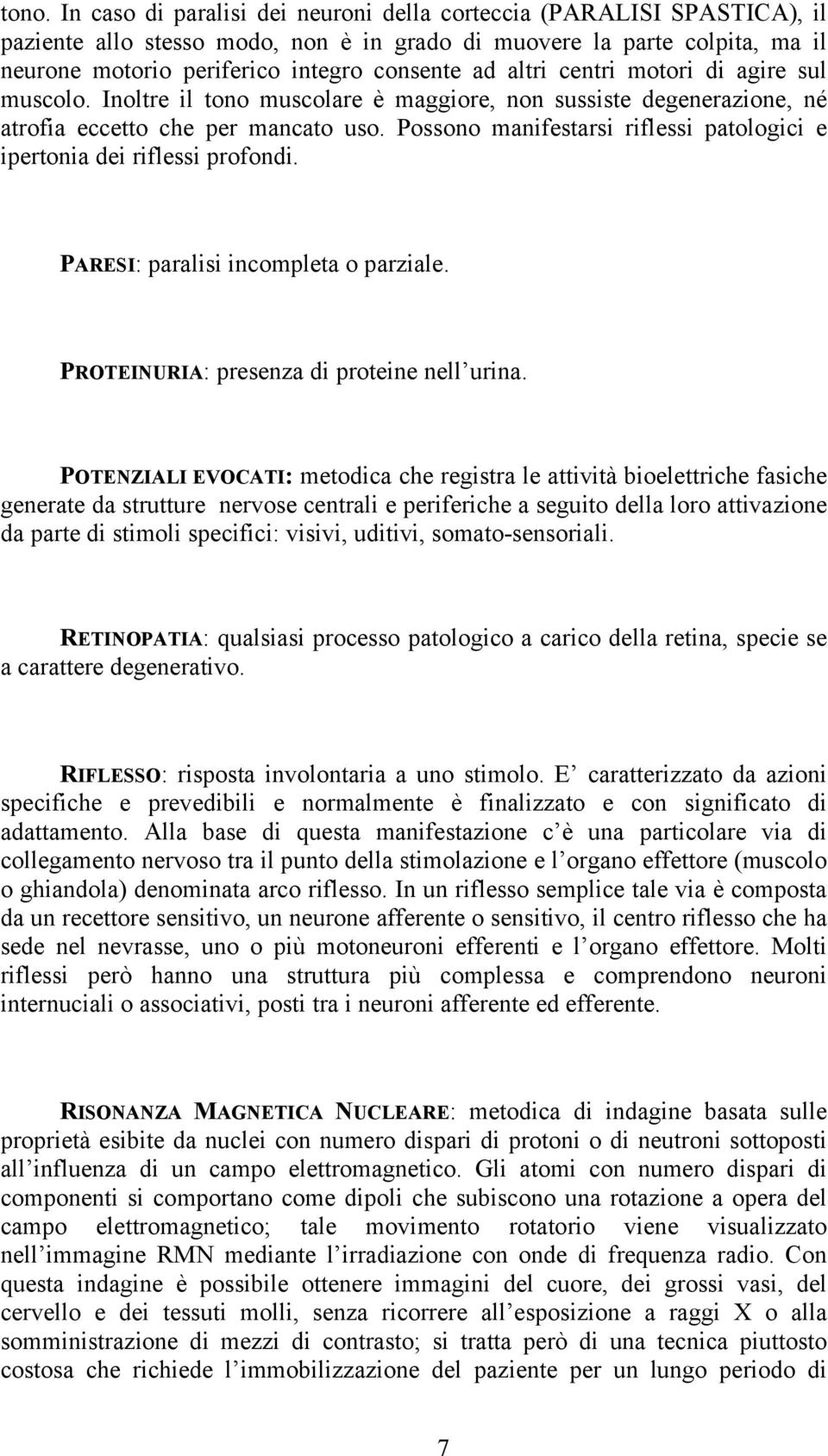 tono. In caso di paralisi dei neuroni della corteccia (PARALISI SPASTICA), il paziente allo stesso modo, non è in grado di muovere la parte colpita, ma il neurone motorio periferico integro consente ad altri centri motori di agire sul muscolo. Inoltre il tono muscolare è maggiore, non sussiste degenerazione, né atrofia eccetto che per mancato uso. Possono manifestarsi riflessi patologici e ipertonia dei riflessi profondi.

PARESI: paralisi incompleta o parziale.

PROTEINURIA: presenza di proteine nell urina.

POTENZIALI EVOCATI: metodica che registra le attività bioelettriche fasiche generate da strutture nervose centrali e periferiche a seguito della loro attivazione da parte di stimoli specifici: visivi, uditivi, somato-sensoriali.

RETINOPATIA: qualsiasi processo patologico a carico della retina, specie se a carattere degenerativo.

RIFLESSO: risposta involontaria a uno stimolo. E caratterizzato da azioni specifiche e prevedibili e normalmente è finalizzato e con significato di adattamento. Alla base di questa manifestazione c è una particolare via di collegamento nervoso tra il punto della stimolazione e l organo effettore (muscolo o ghiandola) denominata arco riflesso. In un riflesso semplice tale via è composta da un recettore sensitivo, un neurone afferente o sensitivo, il centro riflesso che ha sede nel nevrasse, uno o più motoneuroni efferenti e l organo effettore. Molti riflessi però hanno una struttura più complessa e comprendono neuroni internuciali o associativi, posti tra i neuroni afferente ed efferente.

RISONANZA MAGNETICA NUCLEARE: metodica di indagine basata sulle proprietà esibite da nuclei con numero dispari di protoni o di neutroni sottoposti all influenza di un campo elettromagnetico. Gli atomi con numero dispari di componenti si comportano come dipoli che subiscono una rotazione a opera del campo elettromagnetico; tale movimento rotatorio viene visualizzato nell immagine RMN mediante l irradiazione con onde di frequenza radio. Con questa indagine è possibile ottenere immagini del cuore, dei grossi vasi, del cervello e dei tessuti molli, senza ricorrere all esposizione a raggi X o alla somministrazione di mezzi di contrasto; si tratta però di una tecnica piuttosto costosa che richiede l immobilizzazione del paziente per un lungo periodo di

7